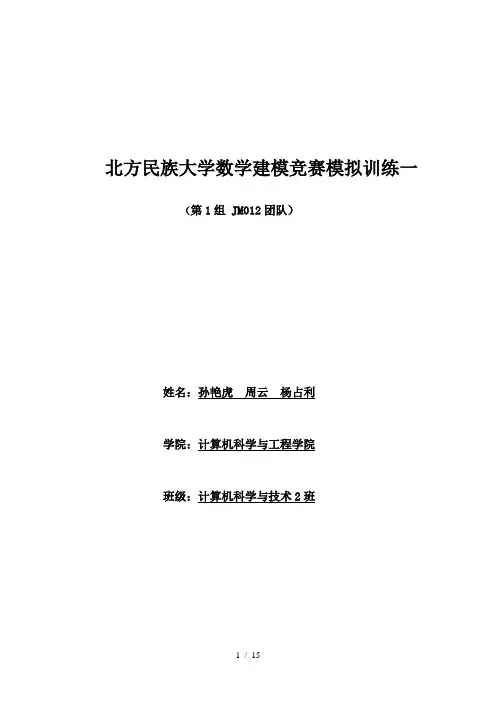 北方民族大学数学建模竞赛模拟训练一

（第 1 组 JM012 团队）

姓名：孙艳虎　周云　杨占利

学院：计算机科学与工程学院

班级：计算机科学与技术 2 班

1 / 15